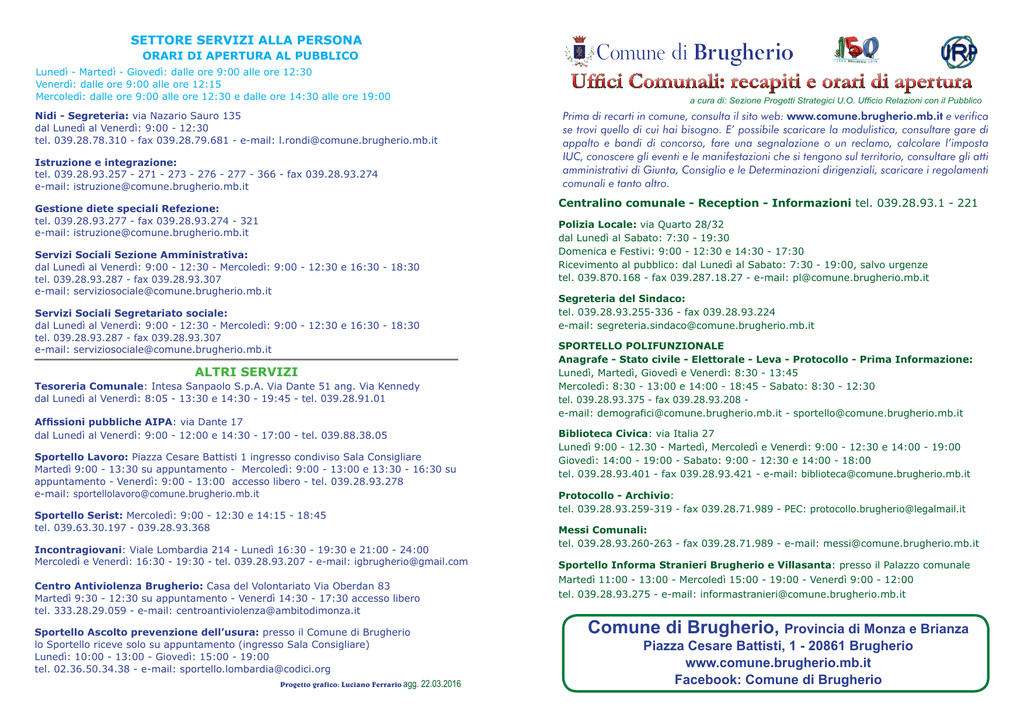 SETTORE SERVIZI ALLA PERSONA
ORARI DI APERTURA AL PUBBLICO

Lunedì - Martedì - Giovedì: dalle ore 9:00 alle ore 12:30
Venerdì: dalle ore 9:00 alle ore 12:15
Mercoledì: dalle ore 9:00 alle ore 12:30 e dalle ore 14:30 alle ore 19:00

Nidi - Segreteria: via Nazario Sauro 135
dal Lunedì al Venerdì: 9:00 - 12:30
tel. 039.28.78.310 - fax 039.28.79.681 - e-mail: l.rondi@comune.brugherio.mb.it

Istruzione e integrazione:
tel. 039.28.93.257 - 271 - 273 - 276 - 277 - 366 - fax 039.28.93.274
e-mail: istruzione@comune.brugherio.mb.it

Gestione diete speciali Refezione:
tel. 039.28.93.277 - fax 039.28.93.274 - 321
e-mail: istruzione@comune.brugherio.mb.it

Servizi Sociali Sezione Amministrativa:
dal Lunedì al Venerdì: 9:00 - 12:30 - Mercoledì: 9:00 - 12:30 e 16:30 - 18:30
tel. 039.28.93.287 - fax 039.28.93.307
e-mail: serviziosociale@comune.brugherio.mb.it

Servizi Sociali Segretariato sociale:
dal Lunedì al Venerdì: 9:00 - 12:30 - Mercoledì: 9:00 - 12:30 e 16:30 - 18:30
tel. 039.28.93.287 - fax 039.28.93.307
e-mail: serviziosociale@comune.brugherio.mb.it

ALTRI SERVIZI

Tesoreria Comunale: Intesa Sanpaolo S.p.A. Via Dante 51 ang. Via Kennedy
dal Lunedì al Venerdì: 8:05 - 13:30 e 14:30 - 19:45 - tel. 039.28.91.01

Affissioni pubbliche AIPA: via Dante 17
dal Lunedì al Venerdì: 9:00 - 12:00 e 14:30 - 17:00 - tel. 039.88.38.05

Sportello Lavoro: Piazza Cesare Battisti 1 ingresso condiviso Sala Consigliare
Martedì 9:00 - 13:30 su appuntamento - Mercoledì: 9:00 - 13:00 e 13:30 - 16:30 su appuntamento - Venerdì: 9:00 - 13:00 accesso libero - tel. 039.28.93.278
e-mail: sportellolavoro@comune.brugherio.mb.it

Sportello Serist: Mercoledì: 9:00 - 12:30 e 14:15 - 18:45
tel. 039.63.30.197 - 039.28.93.368

Incontragiovani: Viale Lombardia 214 - Lunedì 16:30 - 19:30 e 21:00 - 24:00
Mercoledì e Venerdì: 16:30 - 19:30 - tel. 039.28.93.207 - e-mail: igbrugherio@gmail.com

Centro Antiviolenza Brugherio: Casa del Volontariato Via Oberdan 83
Martedì 9:30 - 12:30 su appuntamento - Venerdì 14:30 - 17:30 accesso libero
tel. 333.28.29.059 - e-mail: centroantiviolenza@ambitodimonza.it

Sportello Ascolto prevenzione dell'usura: presso il Comune di Brugherio
lo Sportello riceve solo su appuntamento (ingresso Sala Consigliare)
Lunedì: 10:00 - 13:00 - Giovedì: 15:00 - 19:00
tel. 02.36.50.34.38 - e-mail: sportello.lombardia@codici.org

Progetto grafico: Luciano Ferrario agg. 22.03.2016

Comune di Brugherio
150
URP
Uffici Comunali: recapiti e orari di apertura
a cura di: Sezione Progetti Strategici U.O. Ufficio Relazioni con il Pubblico

Prima di recarti in comune, consulta il sito web: www.comune.brugherio.mb.it e verifica se trovi quello di cui hai bisogno. E' possibile scaricare la modulistica, consultare gare di appalto e bandi di concorso, fare una segnalazione o un reclamo, calcolare l'imposta IUC, conoscere gli eventi e le manifestazioni che si tengono sul territorio, consultare gli atti amministrativi di Giunta, Consiglio e le Determinazioni dirigenziali, scaricare i regolamenti comunali e tanto altro.

Centralino comunale - Reception - Informazioni tel. 039.28.93.1 - 221

Polizia Locale: via Quarto 28/32
dal Lunedì al Sabato: 7:30 - 19:30
Domenica e Festivi: 9:00 - 12:30 e 14:30 - 17:30
Ricevimento al pubblico: dal Lunedì al Sabato: 7:30 - 19:00, salvo urgenze
tel. 039.870.168 - fax 039.287.18.27 - e-mail: pl@comune.brugherio.mb.it

Segreteria del Sindaco:
tel. 039.28.93.255-336 - fax 039.28.93.224
e-mail: segreteria.sindaco@comune.brugherio.mb.it

SPORTELLO POLIFUNZIONALE
Anagrafe - Stato civile - Elettorale - Leva - Protocollo - Prima Informazione:
Lunedì, Martedì, Giovedì e Venerdì: 8:30 - 13:45
Mercoledì: 8:30 - 13:00 e 14:00 - 18:45 - Sabato: 8:30 - 12:30
tel. 039.28.93.375 - fax 039.28.93.208 -
e-mail: demografici@comune.brugherio.mb.it - sportello@comune.brugherio.mb.it

Biblioteca Civica: via Italia 27
Lunedì 9:00 - 12.30 - Martedì, Mercoledì e Venerdì: 9:00 - 12:30 e 14:00 - 19:00
Giovedì: 14:00 - 19:00 - Sabato: 9:00 - 12:30 e 14:00 - 18:00
tel. 039.28.93.401 - fax 039.28.93.421 - e-mail: biblioteca@comune.brugherio.mb.it

Protocollo - Archivio:
tel. 039.28.93.259-319 - fax 039.28.71.989 - PEC: protocollo.brugherio@legalmail.it

Messi Comunali:
tel. 039.28.93.260-263 - fax 039.28.71.989 - e-mail: messi@comune.brugherio.mb.it

Sportello Informa Stranieri Brugherio e Villasanta: presso il Palazzo comunale
Martedì 11:00 - 13:00 - Mercoledì 15:00 - 19:00 - Venerdì 9:00 - 12:00
tel. 039.28.93.275 - e-mail: informastranieri@comune.brugherio.mb.it

Comune di Brugherio, Provincia di Monza e Brianza
Piazza Cesare Battisti, 1 - 20861 Brugherio
www.comune.brugherio.mb.it
Facebook: Comune di Brugherio